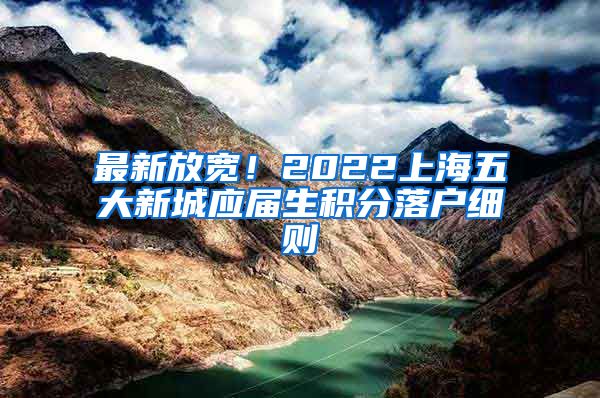 最新放宽！2022上海五大新城应届生积分落户细则